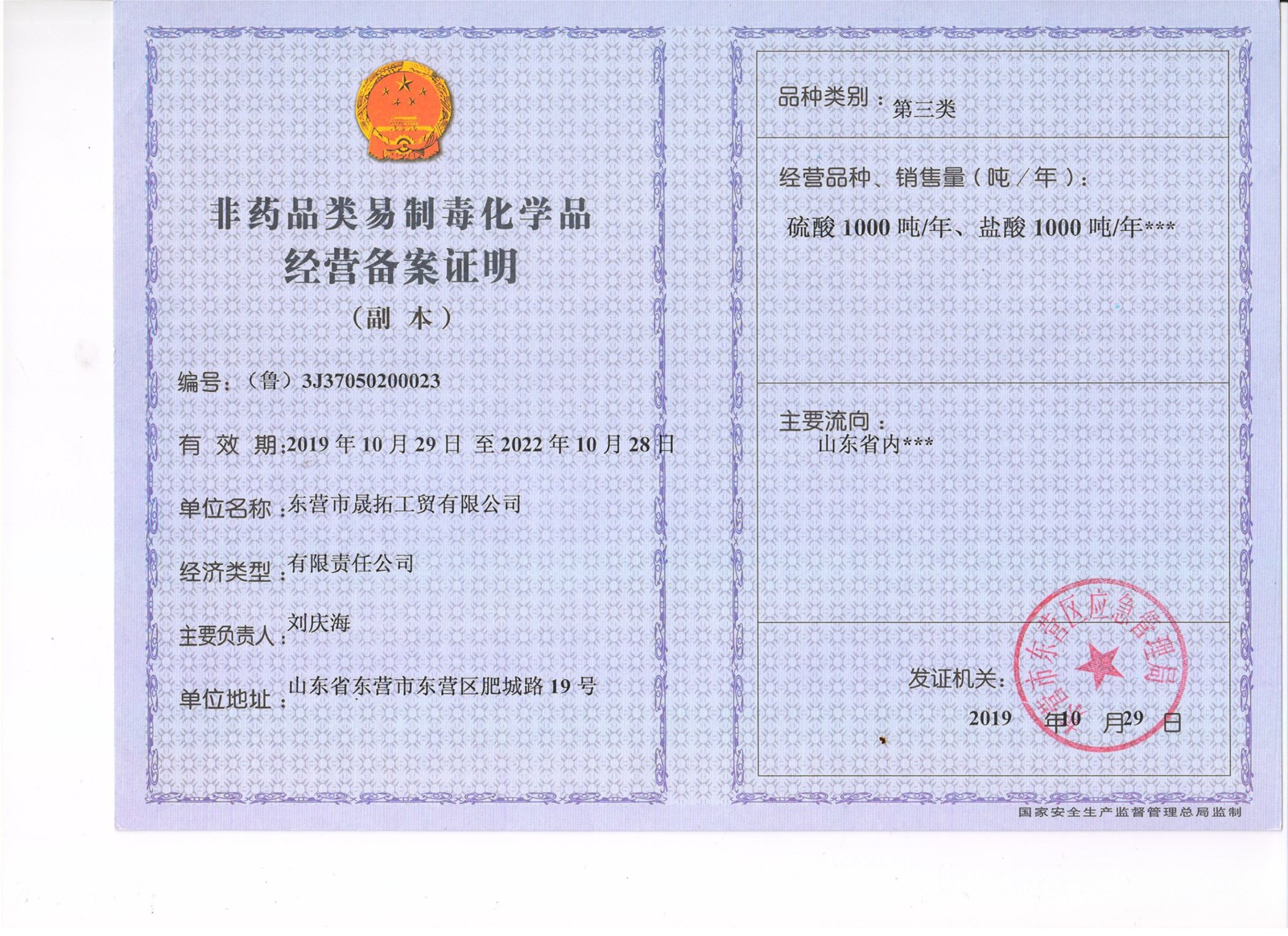 非药品类易制毒化学品
经营备案证明
（副 本）

编号：（鲁）3J37050200023

有 效 期:2019 年 10 月 29 日 至 2022 年 10 月 28 日

单位名称：东营市晟拓工贸有限公司

经济类型：有限责任公司

主要负责人：刘庆海

单位地址：山东省东营市东营区肥城路 19 号

品种类别：第三类

经营品种、销售量（吨／年）：

硫酸 1000 吨/年、盐酸 1000 吨/年***

主要流向：
山东省内***

发证机关：

东营市东营区应急管理局

2019 年 10 月 29 日

国家安全生产监督管理总局监制